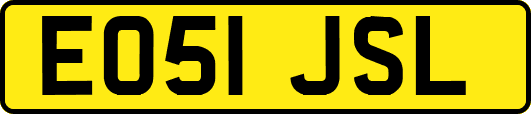 EO51 JSL